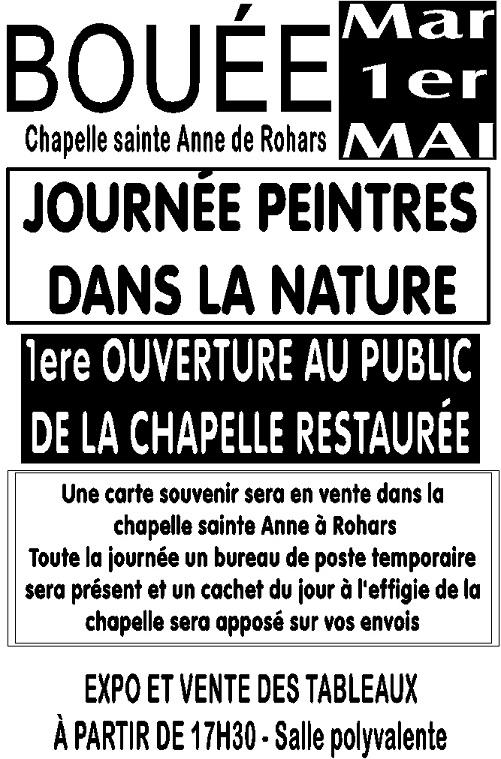 BOUÉE
Chapelle sainte Anne de Rohars

Mar
1er
MAI

JOURNÉE PEINTRES DANS LA NATURE

1ere OUVERTURE AU PUBLIC DE LA CHAPELLE RESTAURÉE

Une carte souvenir sera en vente dans la chapelle sainte Anne à Rohars
Toute la journée un bureau de poste temporaire sera présent et un cachet du jour à l'effigie de la chapelle sera apposé sur vos envois

EXPO ET VENTE DES TABLEAUX
À PARTIR DE 17H30 - Salle polyvalente